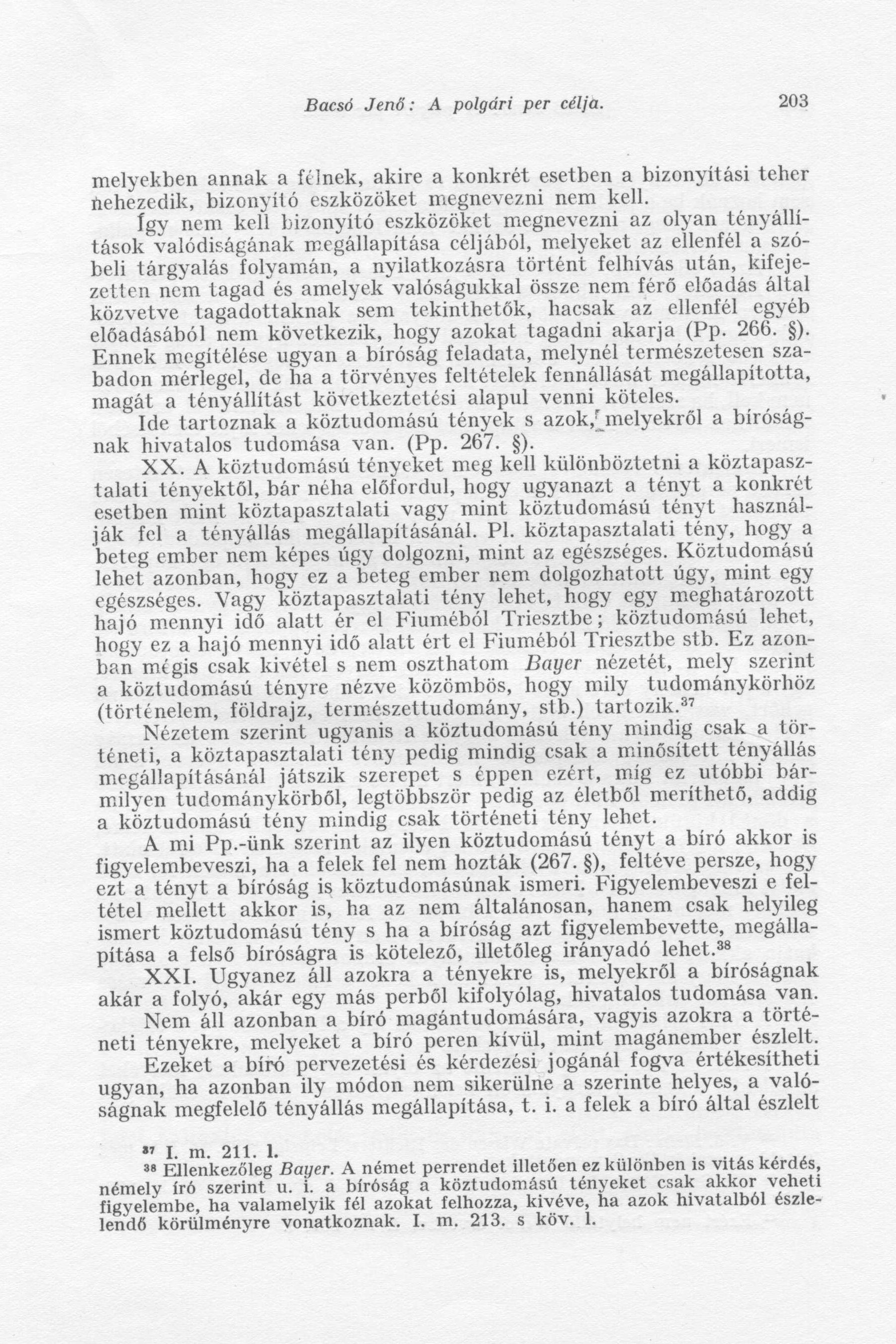 Bacsó Jenő: A polgári per célja. 203

melyekben annak a félnek, akire a konkrét esetben a bizonyítási teher nehezedik, bizonyító eszközöket megnevezni nem kell.

Így nem kell bizonyító eszközöket megnevezni az olyan tényállítások valódiságának megállapítása céljából, melyeket az ellenfél a szóbeli tárgyalás folyamán, a nyilatkozásra történt felhívás után, kifejezetten nem tagad és amelyek valóságukkal össze nem férő előadás által közvetve tagadottaknak sem tekinthetők, hacsak az ellenfél egyéb előadásából nem következik, hogy azokat tagadni akarja (Pp. 266. §). Ennek megítélése ugyan a bíróság feladata, melynél természetesen szabadon mérlegel, de ha a törvényes feltételek fennállását megállapította, magát a tényállítást következtetési alapul venni köteles.

Ide tartoznak a köztudomású tények s azok, melyekről a bíróságnak hivatalos tudomása van. (Pp. 267. §).

XX. A köztudomású tényeket meg kell különböztetni a köztapasztalati tényektől, bár néha előfordul, hogy ugyanazt a tényt a konkrét esetben mint köztapasztalati vagy mint köztudomású tényt használják fel a tényállás megállapításánál. Pl. köztapasztalati tény, hogy a beteg ember nem képes úgy dolgozni, mint az egészséges. Köztudomású lehet azonban, hogy ez a beteg ember nem dolgozhatott úgy, mint egy egészséges. Vagy köztapasztalati tény lehet, hogy egy meghatározott hajó mennyi idő alatt ér el Fiuméból Triesztbe; köztudomású lehet, hogy ez a hajó mennyi idő alatt ért el Fiuméból Triesztbe stb. Ez azonban mégis csak kivétel s nem oszthatom Bayer nézetét, mely szerint a köztudomású tényre nézve közömbös, hogy mily tudománykörhöz (történelem, földrajz, természettudomány, stb.) tartozik.$^{37}$

Nézetem szerint ugyanis a köztudomású tény mindig csak a történeti, a köztapasztalati tény pedig mindig csak a minősített tényállás megállapításánál játszik szerepet s éppen ezért, míg ez utóbbi bármilyen tudománykörből, legtöbbször pedig az életből meríthető, addig a köztudomású tény mindig csak történeti tény lehet.

A mi Pp.-ünk szerint az ilyen köztudomású tényt a bíró akkor is figyelembeveszi, ha a felek fel nem hozták (267. §), feltéve persze, hogy ezt a tényt a bíróság is köztudomásúnak ismeri. Figyelembeveszi e feltétel mellett akkor is, ha az nem általánosan, hanem csak helyileg ismert köztudomású tény s ha a bíróság azt figyelembevette, megállapítása a felső bíróságra is kötelező, illetőleg irányadó lehet.$^{38}$

XXI. Ugyanez áll azokra a tényekre is, melyekről a bíróságnak akár a folyó, akár egy más perből kifolyólag, hivatalos tudomása van.

Nem áll azonban a bíró magántudomására, vagyis azokra a történeti tényekre, melyeket a bíró peren kívül, mint magánember észlelt.

Ezeket a bíró pervezetési és kérdezési jogánál fogva értékesítheti ugyan, ha azonban ily módon nem sikerülne a szerinte helyes, a valóságnak megfelelő tényállás megállapítása, t. i. a felek a bíró által észlelt

$^{37}$ I. m. 211. l.
$^{38}$ Ellenkezőleg Bayer. A német perrendet illetően ez különben is vitás kérdés, némely író szerint u. i. a bíróság a köztudomású tényeket csak akkor veheti figyelembe, ha valamelyik fél azokat felhozza, kivéve, ha azok hivatalból észlelendő körülményre vonatkoznak. I. m. 213. s köv. l.